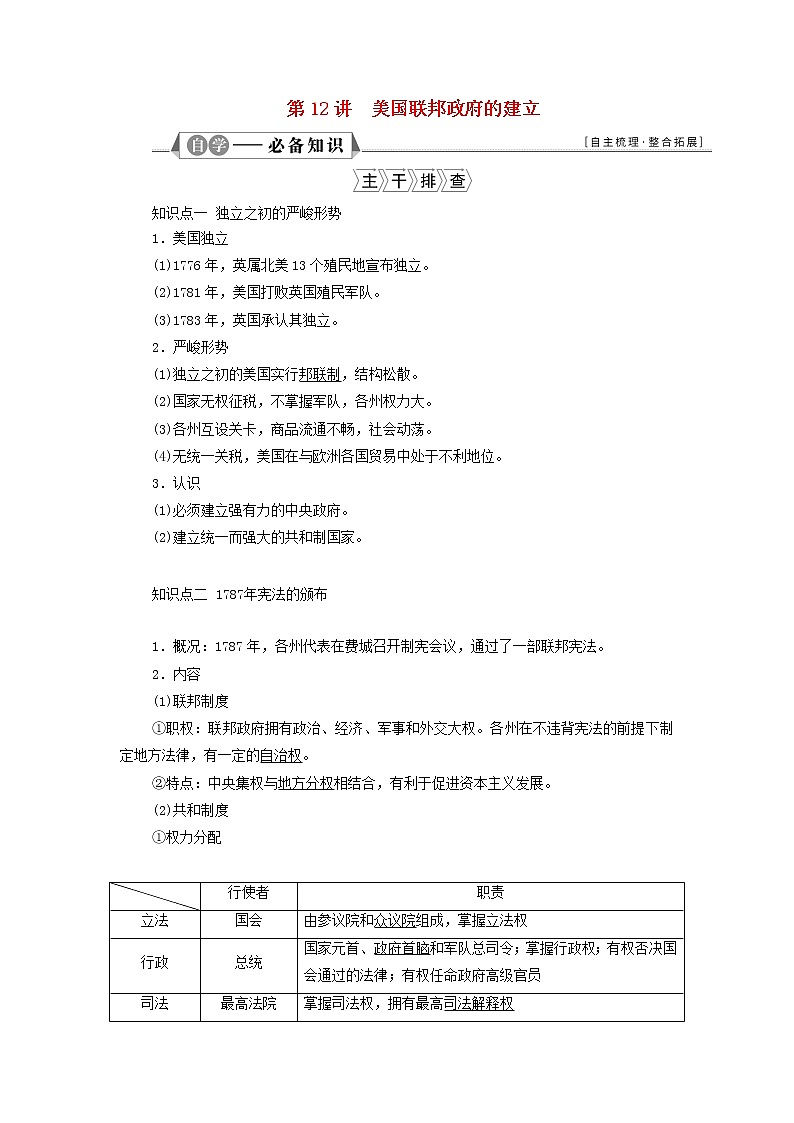 第 12 讲　美国联邦政府的建立

自学——必备知识

[自主梳理·整合拓展]

主干排查

知识点一　独立之初的严峻形势

1．美国独立

(1)1776 年，英属北美 13 个殖民地宣布独立。

(2)1781 年，美国打败英国殖民军队。

(3)1783 年，英国承认其独立。

2．严峻形势

(1)独立之初的美国实行邦联制，结构松散。

(2)国家无权征税，不掌握军队，各州权力大。

(3)各州互设关卡，商品流通不畅，社会动荡。

(4)无统一关税，美国在与欧洲各国贸易中处于不利地位。

3．认识

(1)必须建立强有力的中央政府。

(2)建立统一而强大的共和制国家。

知识点二　1787年宪法的颁布

1．概况：1787 年，各州代表在费城召开制宪会议，通过了一部联邦宪法。

2．内容

(1)联邦制度

①职权：联邦政府拥有政治、经济、军事和外交大权。各州在不违背宪法的前提下制定地方法律，有一定的自治权。

②特点：中央集权与地方分权相结合，有利于促进资本主义发展。

(2)共和制度

①权力分配

| | 行使者 | 职责 |
|---|---|---|
| 立法 | 国会 | 由参议院和众议院组成，掌握立法权 |
| 行政 | 总统 | 国家元首、政府首脑和军队总司令；掌握行政权；有权否决国会通过的法律；有权任命政府高级官员 |
| 司法 | 最高法院 | 掌握司法权，拥有最高司法解释权 |